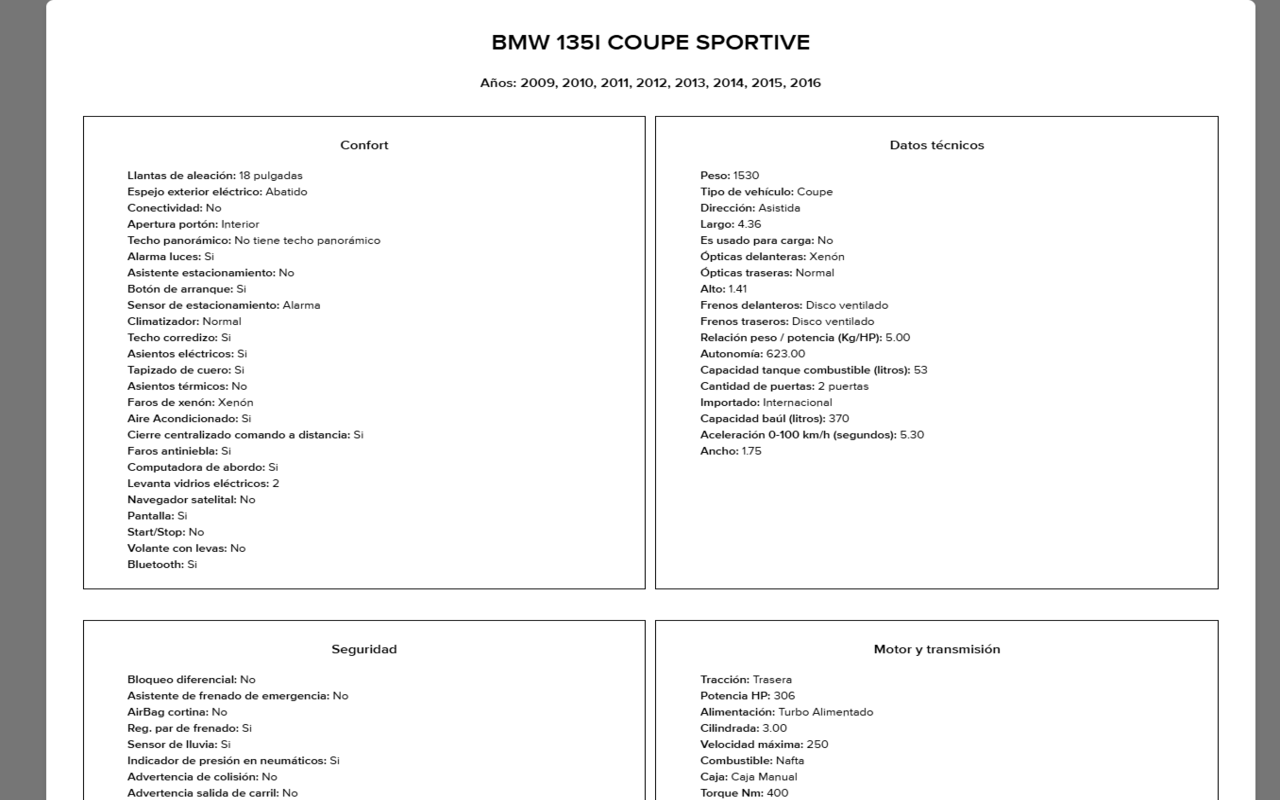 BMW 135I COUPE SPORTIVE

Años: 2009, 2010, 2011, 2012, 2013, 2014, 2015, 2016

Confort

Llantas de aleación: 18 pulgadas
Espejo exterior eléctrico: Abatido
Conectividad: No
Apertura portón: Interior
Techo panorámico: No tiene techo panorámico
Alarma luces: Si
Asistente estacionamiento: No
Botón de arranque: Si
Sensor de estacionamiento: Alarma
Climatizador: Normal
Techo corredizo: Si
Asientos eléctricos: Si
Tapizado de cuero: Si
Asientos térmicos: No
Faros de xenón: Xenón
Aire Acondicionado: Si
Cierre centralizado comando a distancia: Si
Faros antiniebla: Si
Computadora de abordo: Si
Levanta vidrios eléctricos: 2
Navegador satelital: No
Pantalla: Si
Start/Stop: No
Volante con levas: No
Bluetooth: Si

Datos técnicos

Peso: 1530
Tipo de vehículo: Coupe
Dirección: Asistida
Largo: 4.36
Es usado para carga: No
Ópticas delanteras: Xenón
Ópticas traseras: Normal
Alto: 1.41
Frenos delanteros: Disco ventilado
Frenos traseros: Disco ventilado
Relación peso / potencia (Kg/HP): 5.00
Autonomía: 623.00
Capacidad tanque combustible (litros): 53
Cantidad de puertas: 2 puertas
Importado: Internacional
Capacidad baúl (litros): 370
Aceleración 0-100 km/h (segundos): 5.30
Ancho: 1.75

Seguridad

Bloqueo diferencial: No
Asistente de frenado de emergencia: No
AirBag cortina: No
Reg. par de frenado: Si
Sensor de lluvia: Si
Indicador de presión en neumáticos: Si
Advertencia de colisión: No
Advertencia salida de carril: No

Motor y transmisión

Tracción: Trasera
Potencia HP: 306
Alimentación: Turbo Alimentado
Cilindrada: 3.00
Velocidad máxima: 250
Combustible: Nafta
Caja: Caja Manual
Torque Nm: 400